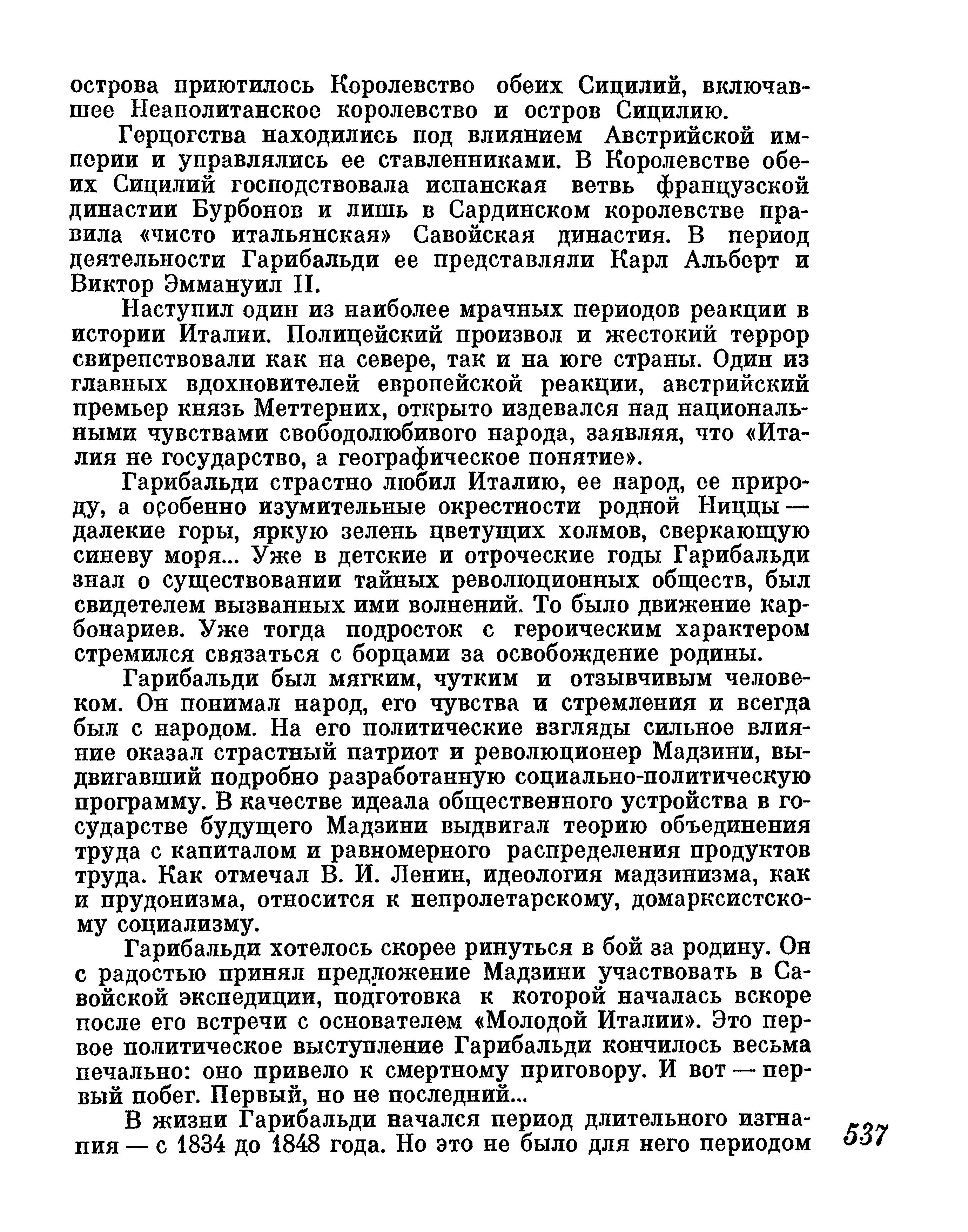 острова приютилось Королевство обеих Сицилий, включавшее Неаполитанское королевство и остров Сицилию.

Герцогства находились под влиянием Австрийской империи и управлялись ее ставленниками. В Королевстве обеих Сицилий господствовала испанская ветвь французской династии Бурбонов и лишь в Сардинском королевстве правила «чисто итальянская» Савойская династия. В период деятельности Гарибальди ее представляли Карл Альберт и Виктор Эммануил II.

Наступил один из наиболее мрачных периодов реакции в истории Италии. Полицейский произвол и жестокий террор свирепствовали как на севере, так и на юге страны. Один из главных вдохновителей европейской реакции, австрийский премьер князь Меттерних, открыто издевался над национальными чувствами свободолюбивого народа, заявляя, что «Италия не государство, а географическое понятие».

Гарибальди страстно любил Италию, ее народ, ее природу, а особенно изумительные окрестности родной Ниццы — далекие горы, яркую зелень цветущих холмов, сверкающую синеву моря... Уже в детские и отроческие годы Гарибальди знал о существовании тайных революционных обществ, был свидетелем вызванных ими волнений. То было движение карбонариев. Уже тогда подросток с героическим характером стремился связаться с борцами за освобождение родины.

Гарибальди был мягким, чутким и отзывчивым человеком. Он понимал народ, его чувства и стремления и всегда был с народом. На его политические взгляды сильное влияние оказал страстный патриот и революционер Мадзини, выдвигавший подробно разработанную социально-политическую программу. В качестве идеала общественного устройства в государстве будущего Мадзини выдвигал теорию объединения труда с капиталом и равномерного распределения продуктов труда. Как отмечал В. И. Ленин, идеология мадзинизма, как и прудонизма, относится к непролетарскому, домарксистскому социализму.

Гарибальди хотелось скорее ринуться в бой за родину. Он с радостью принял предложение Мадзини участвовать в Савойской экспедиции, подготовка к которой началась вскоре после его встречи с основателем «Молодой Италии». Это первое политическое выступление Гарибальди кончилось весьма печально: оно привело к смертному приговору. И вот — первый побег. Первый, но не последний...

В жизни Гарибальди начался период длительного изгнания — с 1834 до 1848 года. Но это не было для него периодом

537